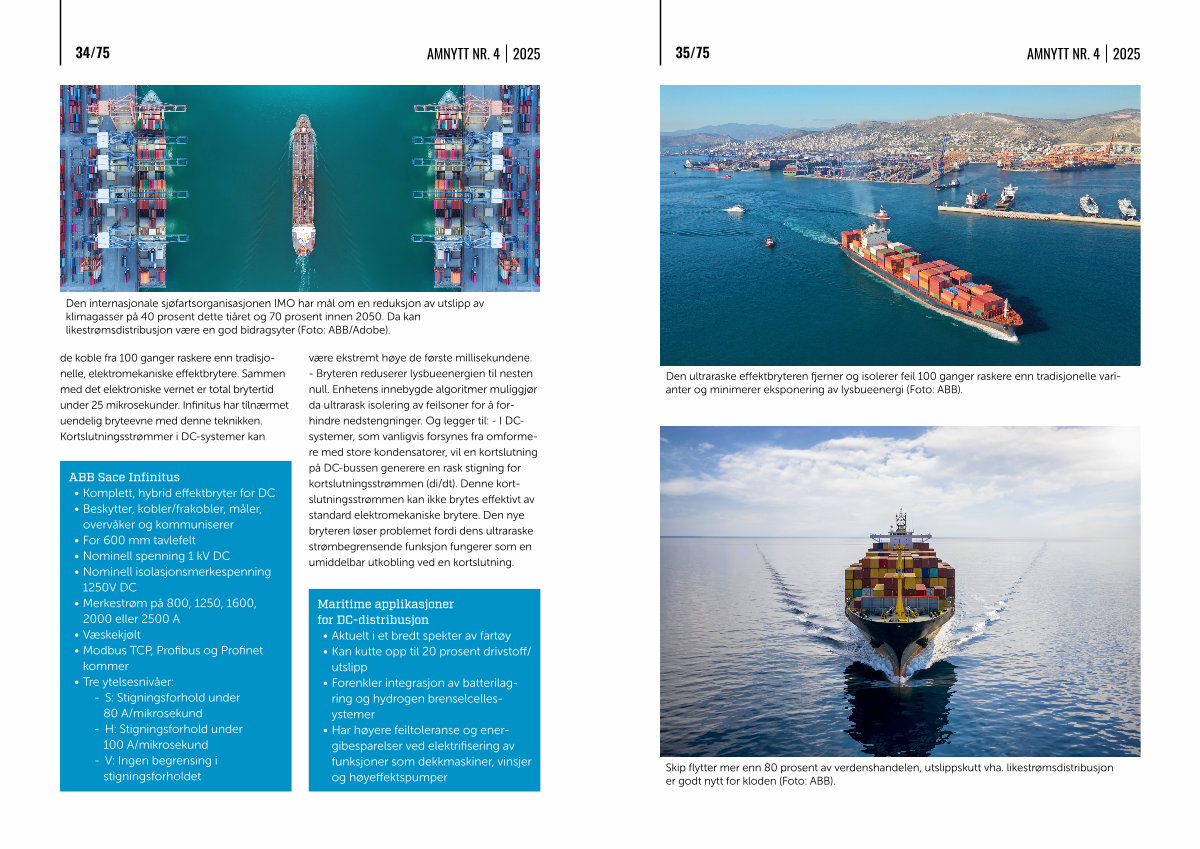 34/75

AMNYTT NR. 4 | 2025

Den internasjonale sjøfartsorganisasjonen IMO har mål om en reduksjon av utslipp av klimagasser på 40 prosent dette tiåret og 70 prosent innen 2050. Da kan likestrømsdistribusjon være en god bidragsyter (Foto: ABB/Adobe).

de koble fra 100 ganger raskere enn tradisjonelle, elektromekaniske effektbrytere. Sammen med det elektroniske vernet er total brytertid under 25 mikrosekunder. Infinitus har tilnærmet uendelig bryteevne med denne teknikken. Kortslutningsstrømmer i DC-systemer kan

ABB Sace Infinitus
• Komplett, hybrid effektbryter for DC
• Beskytter, kobler/frakobler, måler, overvåker og kommuniserer
• For 600 mm tavlefelt
• Nominell spenning 1 kV DC
• Nominell isolasjonsmerkespenning 1250V DC
• Merkestrøm på 800, 1250, 1600, 2000 eller 2500 A
• Væskekjølt
• Modbus TCP, Profibus og Profinet kommer
• Tre ytelsesnivåer:
- S: Stigningsforhold under 80 A/mikrosekund
- H: Stigningsforhold under 100 A/mikrosekund
- V: Ingen begrensing i stigningsforholdet

være ekstremt høye de første millisekundene. - Bryteren reduserer lysbueenergien til nesten null. Enhetens innebygde algoritmer muliggjør da ultrarask isolering av feilsoner for å forhindre nedstengninger. Og legger til: - I DC-systemer, som vanligvis forsynes fra omformere med store kondensatorer, vil en kortslutning på DC-bussen generere en rask stigning for kortslutningsstrømmen (di/dt). Denne kortslutningsstrømmen kan ikke brytes effektivt av standard elektromekaniske brytere. Den nye bryteren løser problemet fordi dens ultraraske strømbegrensende funksjon fungerer som en umiddelbar utkobling ved en kortslutning.

Maritime applikasjoner for DC-distribusjon
• Aktuelt i et bredt spekter av fartøy
• Kan kutte opp til 20 prosent drivstoff/utslipp
• Forenkler integrasjon av batterilagring og hydrogen brenselcellesystemer
• Har høyere feiltoleranse og energibesparelser ved elektrifisering av funksjoner som dekkmaskiner, vinsjer og høyeffektspumper

35/75

AMNYTT NR. 4 | 2025

Den ultraraske effektbryteren fjerner og isolerer feil 100 ganger raskere enn tradisjonelle varianter og minimerer eksponering av lysbueenergi (Foto: ABB).

Skip flytter mer enn 80 prosent av verdenshandelen, utslippskutt vha. likestrømsdistribusjon er godt nytt for kloden (Foto: ABB).